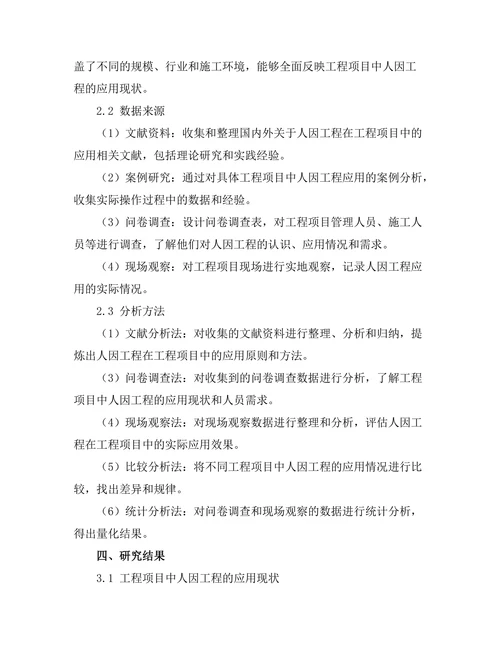 盖了不同的规模、行业和施工环境，能够全面反映工程项目中人因工程的应用现状。

2.2 数据来源

（1）文献资料：收集和整理国内外关于人因工程在工程项目中的应用相关文献，包括理论研究和实践经验。

（2）案例研究：通过对具体工程项目中人因工程应用的案例分析，收集实际操作过程中的数据和经验。

（3）问卷调查：设计问卷调查表，对工程项目管理人员、施工人员等进行调查，了解他们对人因工程的认识、应用情况和需求。

（4）现场观察：对工程项目现场进行实地观察，记录人因工程应用的实际情况。

2.3 分析方法

（1）文献分析法：对收集的文献资料进行整理、分析和归纳，提炼出人因工程在工程项目中的应用原则和方法。

（3）问卷调查法：对收集到的问卷调查数据进行分析，了解工程项目中人因工程的应用现状和人员需求。

（4）现场观察法：对现场观察数据进行整理和分析，评估人因工程在工程项目中的实际应用效果。

（5）比较分析法：将不同工程项目中人因工程的应用情况进行比较，找出差异和规律。

（6）统计分析法：对问卷调查和现场观察的数据进行统计分析，得出量化结果。

四、研究结果

3.1 工程项目中人因工程的应用现状